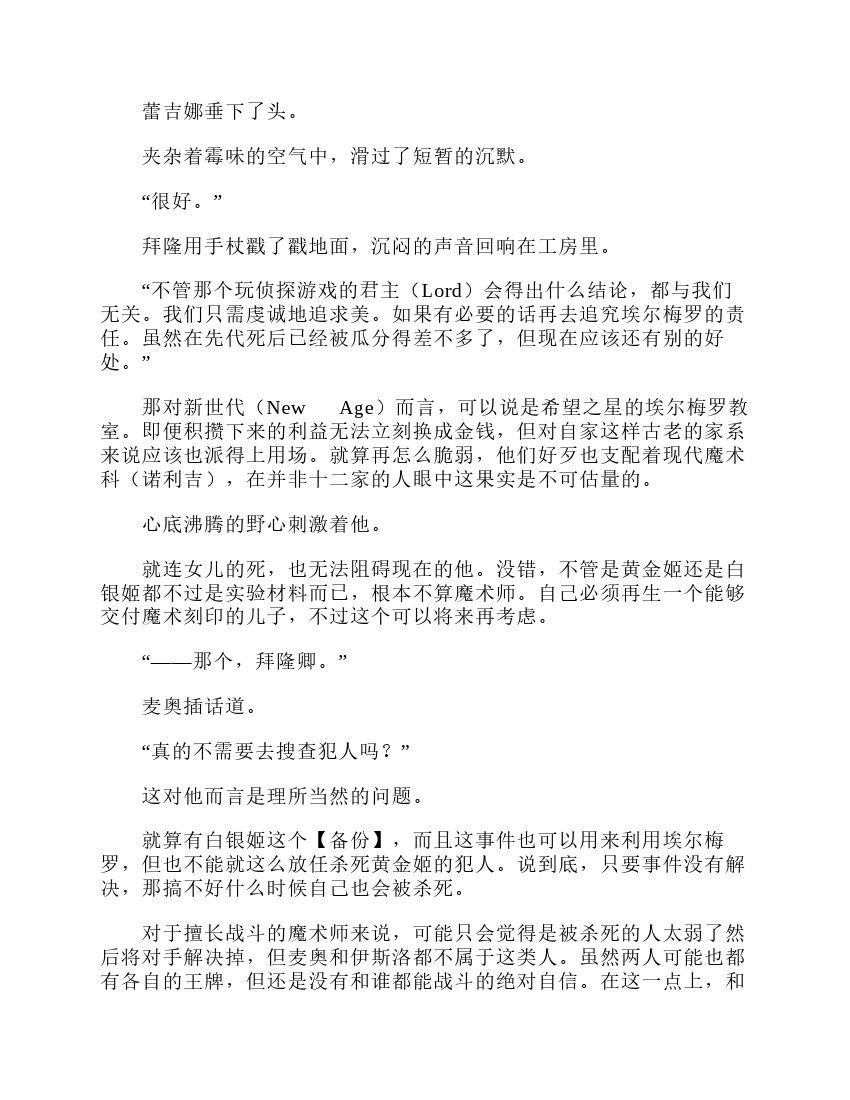 蕾吉娜垂下了头。

夹杂着霉味的空气中，滑过了短暂的沉默。

“很好。”

拜隆用手杖戳了戳地面，沉闷的声音回响在工房里。

“不管那个玩侦探游戏的君主（Lord）会得出什么结论，都与我们无关。我们只需虔诚地追求美。如果有必要的话再去追究埃尔梅罗的责任。虽然在先代死后已经被瓜分得差不多了，但现在应该还有别的好处。”

那对新世代（New　Age）而言，可以说是希望之星的埃尔梅罗教室。即便积攒下来的利益无法立刻换成金钱，但对自家这样古老的家系来说应该也派得上用场。就算再怎么脆弱，他们好歹也支配着现代魔术科（诺利吉），在并非十二家的人眼中这果实是不可估量的。

心底沸腾的野心刺激着他。

就连女儿的死，也无法阻碍现在的他。没错，不管是黄金姬还是白银姬都不过是实验材料而已，根本不算魔术师。自己必须再生一个能够交付魔术刻印的儿子，不过这个可以将来再考虑。

“——那个，拜隆卿。”

麦奥插话道。

“真的不需要去搜查犯人吗？”

这对他而言是理所当然的问题。

就算有白银姬这个【备份】，而且这事件也可以用来利用埃尔梅罗，但也不能就这么放任杀死黄金姬的犯人。说到底，只要事件没有解决，那搞不好什么时候自己也会被杀死。

对于擅长战斗的魔术师来说，可能只会觉得是被杀死的人太弱了然后将对手解决掉，但麦奥和伊斯洛都不属于这类人。虽然两人可能也都有各自的王牌，但还是没有和谁都能战斗的绝对自信。在这一点上，和